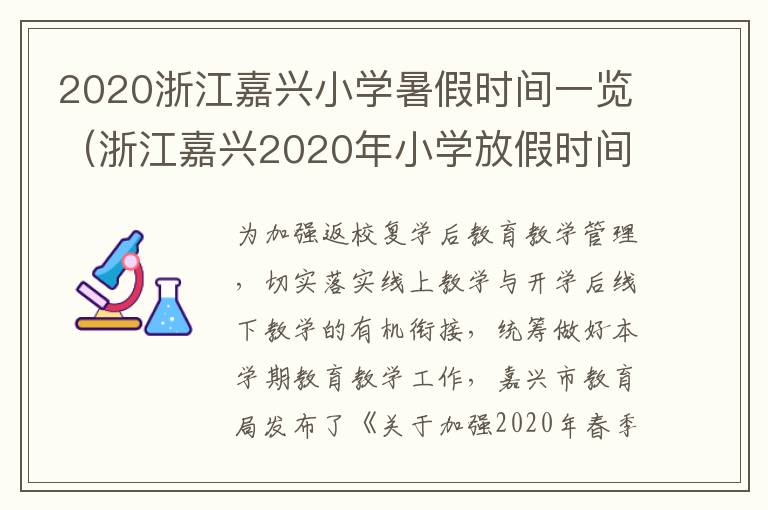 2020浙江嘉兴小学暑假时间一览（浙江嘉兴2020年小学放假时间

为加强返校复学后教育教学管理，切实落实线上教学与开学后线下教学的有机衔接，统筹做好本学期教育教学工作，嘉兴市教育局发布了《关于加强2020年春季